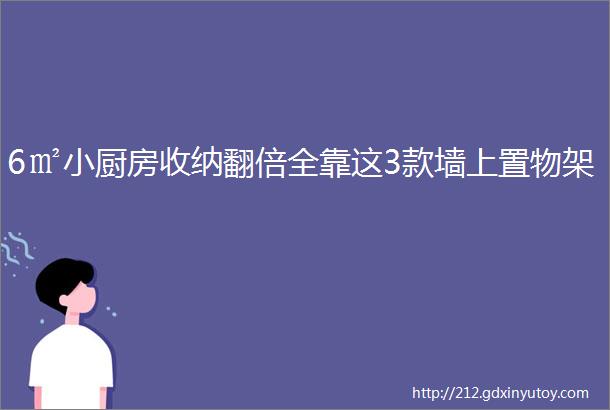 6㎡小厨房收纳翻倍全靠这3款墙上置物架

http://212.gdxinyutoy.com